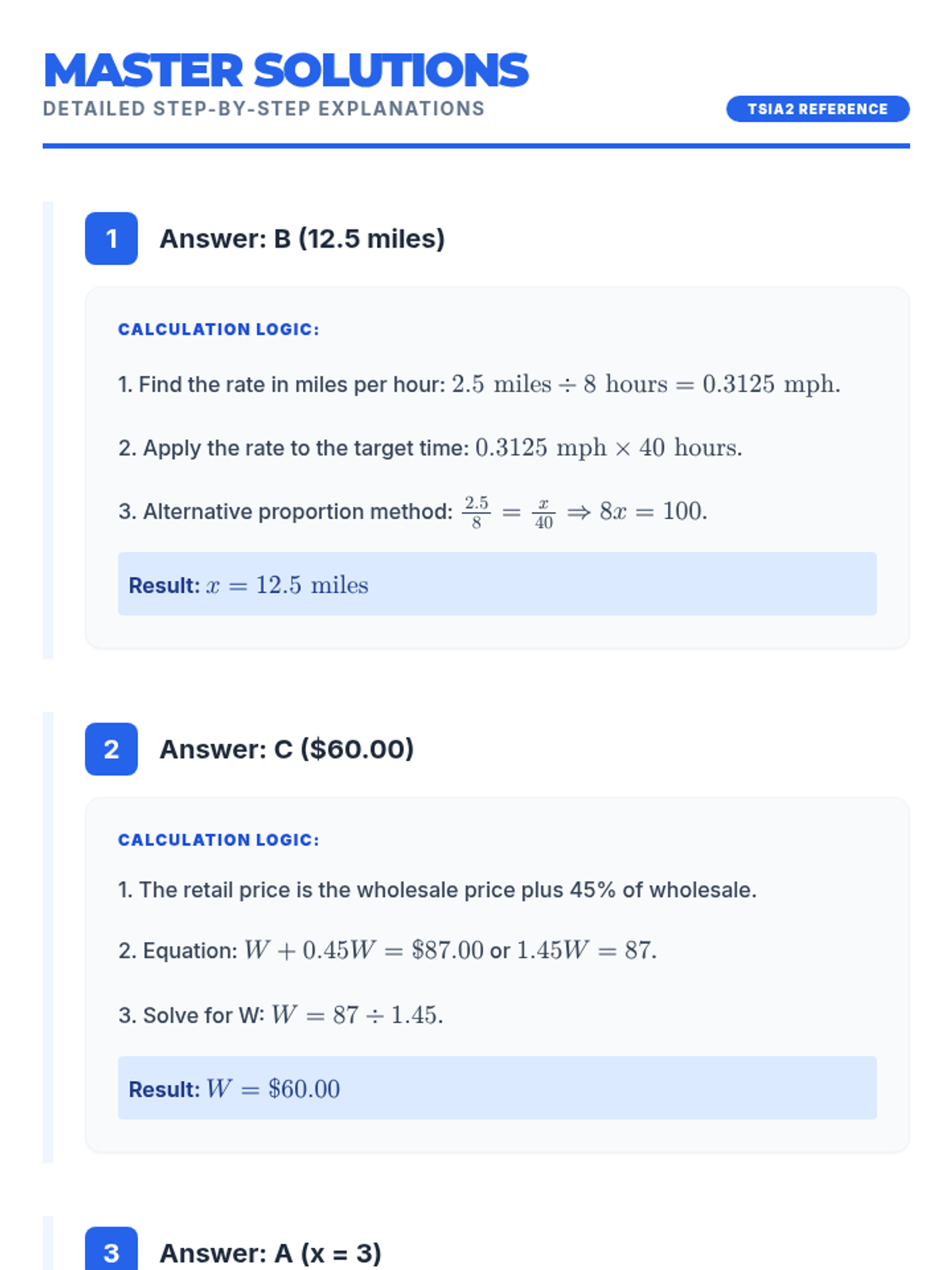 MASTER SOLUTIONS

DETAILED STEP-BY-STEP EXPLANATIONS

TSIA2 REFERENCE

1 Answer: B (12.5 miles)

CALCULATION LOGIC:

1. Find the rate in miles per hour: $2.5 \text{ miles} \div 8 \text{ hours} = 0.3125 \text{ mph}$.

2. Apply the rate to the target time: $0.3125 \text{ mph} \times 40 \text{ hours}$.

3. Alternative proportion method: $\frac{2.5}{8} = \frac{x}{40} \Rightarrow 8x = 100$.

Result: $x = 12.5 \text{ miles}$

2 Answer: C ($60.00)

CALCULATION LOGIC:

1. The retail price is the wholesale price plus 45% of wholesale.

2. Equation: $W + 0.45W = \$87.00$ or $1.45W = 87$.

3. Solve for W: $W = 87 \div 1.45$.

Result: $W = \$60.00$

3 Answer: A (x = 3)